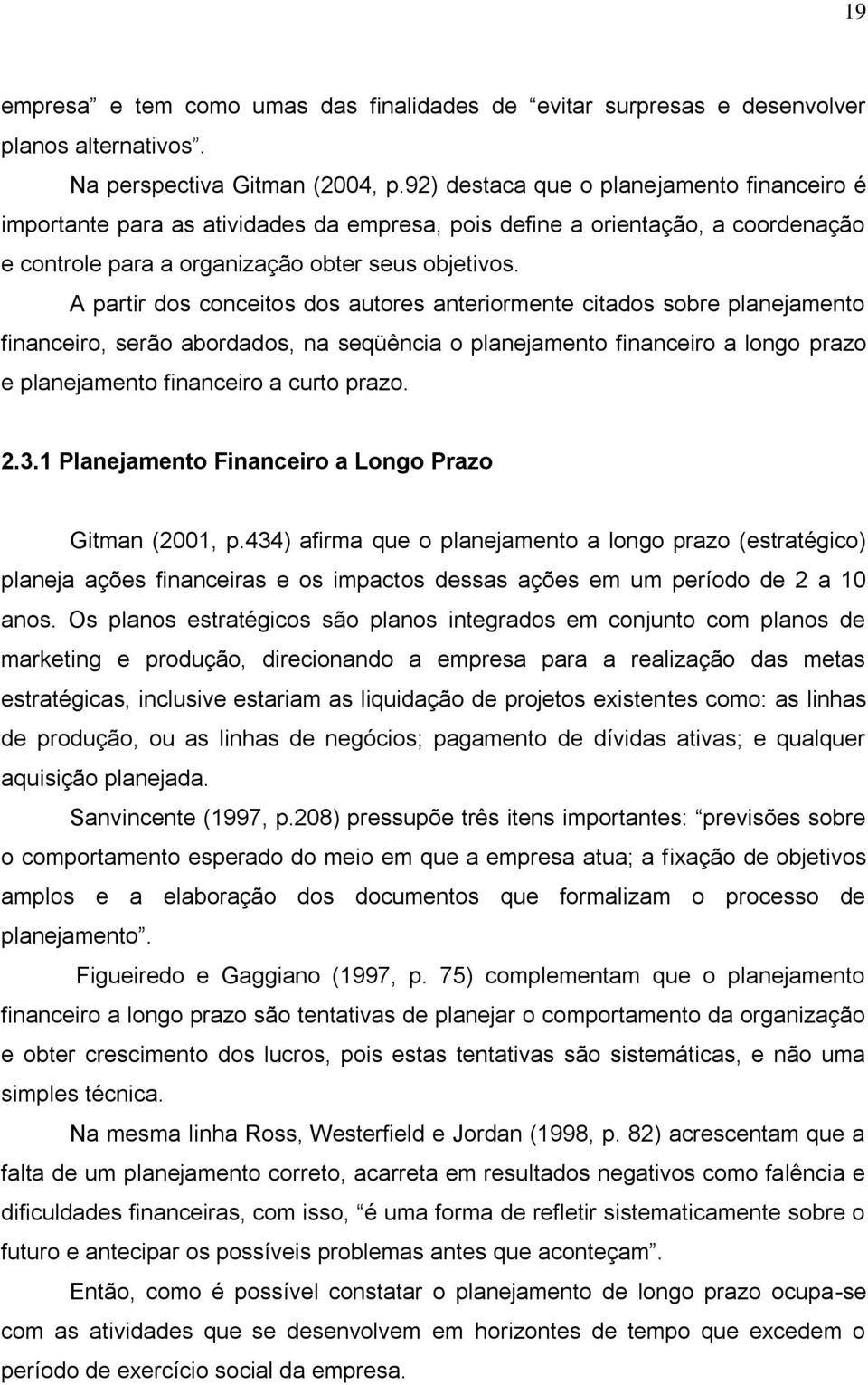 19

empresa” e tem como umas das finalidades de “evitar surpresas e desenvolver planos alternativos”.

Na perspectiva Gitman (2004, p.92) destaca que o planejamento financeiro é importante para as atividades da empresa, pois define a orientação, a coordenação e controle para a organização obter seus objetivos.

A partir dos conceitos dos autores anteriormente citados sobre planejamento financeiro, serão abordados, na seqüência o planejamento financeiro a longo prazo e planejamento financeiro a curto prazo.

2.3.1 Planejamento Financeiro a Longo Prazo

Gitman (2001, p.434) afirma que o planejamento a longo prazo (estratégico) planeja ações financeiras e os impactos dessas ações em um período de 2 a 10 anos. Os planos estratégicos são planos integrados em conjunto com planos de marketing e produção, direcionando a empresa para a realização das metas estratégicas, inclusive estariam as liquidação de projetos existentes como: as linhas de produção, ou as linhas de negócios; pagamento de dívidas ativas; e qualquer aquisição planejada.

Sanvincente (1997, p.208) pressupõe três itens importantes: “previsões sobre o comportamento esperado do meio em que a empresa atua; a fixação de objetivos amplos e a elaboração dos documentos que formalizam o processo de planejamento”.

Figueiredo e Gaggiano (1997, p. 75) complementam que o planejamento financeiro a longo prazo são tentativas de planejar o comportamento da organização e obter crescimento dos lucros, pois estas tentativas são sistemáticas, e não uma simples técnica.

Na mesma linha Ross, Westerfield e Jordan (1998, p. 82) acrescentam que a falta de um planejamento correto, acarreta em resultados negativos como falência e dificuldades financeiras, com isso, “é uma forma de refletir sistematicamente sobre o futuro e antecipar os possíveis problemas antes que aconteçam”.

Então, como é possível constatar o planejamento de longo prazo ocupa-se com as atividades que se desenvolvem em horizontes de tempo que excedem o período de exercício social da empresa.